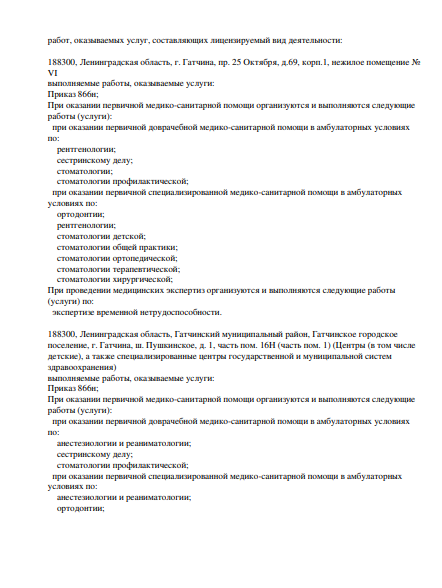 работ, оказываемых услуг, составляющих лицензируемый вид деятельности:

188300, Ленинградская область, г. Гатчина, пр. 25 Октября, д.69, корп.1, нежилое помещение № VI
выполняемые работы, оказываемые услуги:
Приказ 866н;
При оказании первичной медико-санитарной помощи организуются и выполняются следующие работы (услуги):
при оказании первичной доврачебной медико-санитарной помощи в амбулаторных условиях по:
рентгенологии;
сестринскому делу;
стоматологии;
стоматологии профилактической;
при оказании первичной специализированной медико-санитарной помощи в амбулаторных условиях по:
ортодонтии;
рентгенологии;
стоматологии детской;
стоматологии общей практики;
стоматологии ортопедической;
стоматологии терапевтической;
стоматологии хирургической;
При проведении медицинских экспертиз организуются и выполняются следующие работы (услуги) по:
экспертизе временной нетрудоспособности.

188300, Ленинградская область, Гатчинский муниципальный район, Гатчинское городское поселение, г. Гатчина, ш. Пушкинское, д. 1, часть пом. 16Н (часть пом. 1) (Центры (в том числе детские), а также специализированные центры государственной и муниципальной систем здравоохранения)
выполняемые работы, оказываемые услуги:
Приказ 866н;
При оказании первичной медико-санитарной помощи организуются и выполняются следующие работы (услуги):
при оказании первичной доврачебной медико-санитарной помощи в амбулаторных условиях по:
анестезиологии и реаниматологии;
сестринскому делу;
стоматологии профилактической;
при оказании первичной специализированной медико-санитарной помощи в амбулаторных условиях по:
анестезиологии и реаниматологии;
ортодонтии;